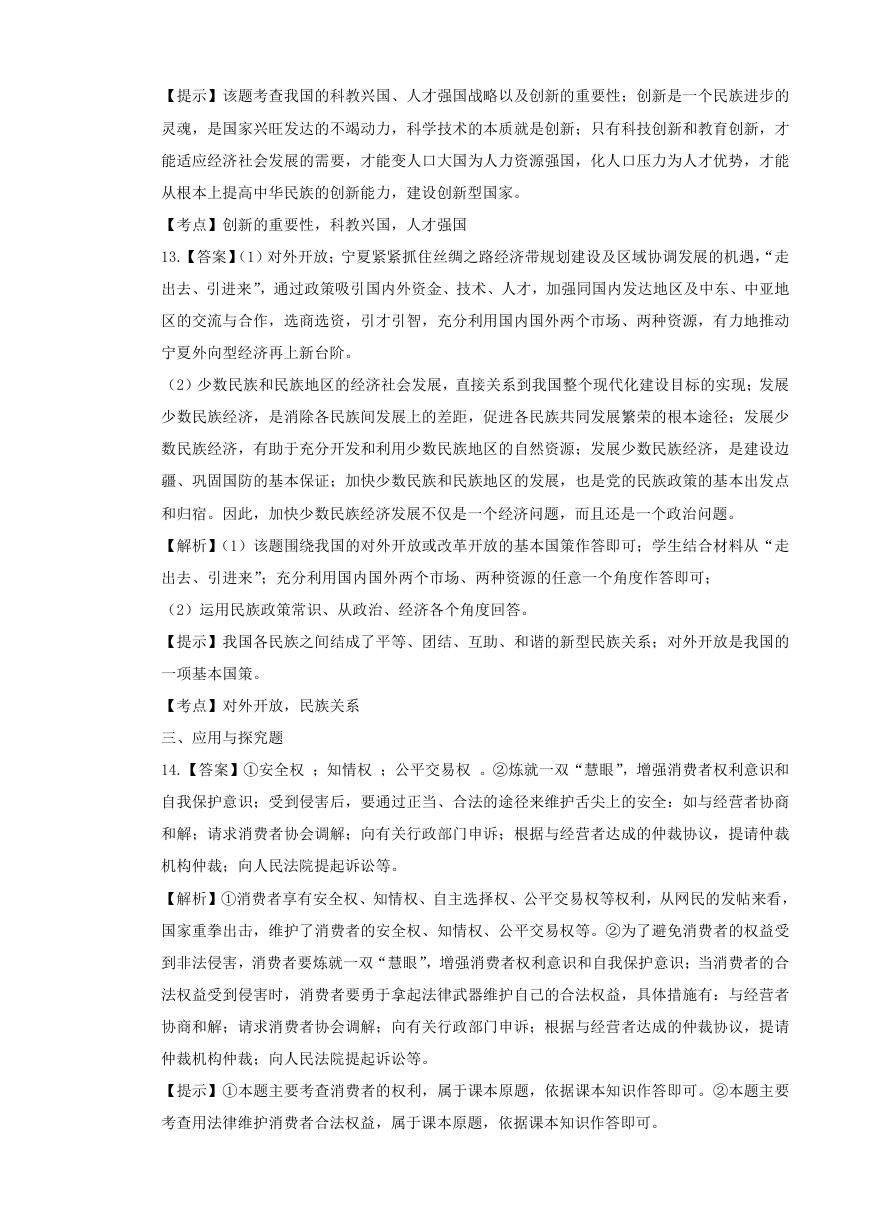 【提示】该题考查我国的科教兴国、人才强国战略以及创新的重要性；创新是一个民族进步的灵魂，是国家兴旺发达的不竭动力，科学技术的本质就是创新；只有科技创新和教育创新，才能适应经济社会发展的需要，才能变人口大国为人力资源强国，化人口压力为人才优势，才能从根本上提高中华民族的创新能力，建设创新型国家。

【考点】创新的重要性，科教兴国，人才强国

13.【答案】(1）对外开放；宁夏紧紧抓住丝绸之路经济带规划建设及区域协调发展的机遇，“走出去、引进来”，通过政策吸引国内外资金、技术、人才，加强同国内发达地区及中东、中亚地区的交流与合作，选商选资，引才引智，充分利用国内国外两个市场、两种资源，有力地推动宁夏外向型经济再上新台阶。

（2）少数民族和民族地区的经济社会发展，直接关系到我国整个现代化建设目标的实现；发展少数民族经济，是消除各民族间发展上的差距，促进各民族共同发展繁荣的根本途径；发展少数民族经济，有助于充分开发和利用少数民族地区的自然资源；发展少数民族经济，是建设边疆、巩固国防的基本保证；加快少数民族和民族地区的发展，也是党的民族政策的基本出发点和归宿。因此，加快少数民族经济发展不仅是一个经济问题，而且还是一个政治问题。

【解析】(1）该题围绕我国的对外开放或改革开放的基本国策作答即可；学生结合材料从“走出去、引进来”；充分利用国内国外两个市场、两种资源的任意一个角度作答即可；

（2）运用民族政策常识、从政治、经济各个角度回答。

【提示】我国各民族之间结成了平等、团结、互助、和谐的新型民族关系；对外开放是我国的一项基本国策。

【考点】对外开放，民族关系

三、应用与探究题

14.【答案】①安全权 ；知情权 ；公平交易权 。②炼就一双“慧眼”，增强消费者权利意识和自我保护意识；受到侵害后，要通过正当、合法的途径来维护舌尖上的安全：如与经营者协商和解；请求消费者协会调解；向有关行政部门申诉；根据与经营者达成的仲裁协议，提请仲裁机构仲裁；向人民法院提起诉讼等。

【解析】①消费者享有安全权、知情权、自主选择权、公平交易权等权利，从网民的发帖来看，国家重拳出击，维护了消费者的安全权、知情权、公平交易权等。②为了避免消费者的权益受到非法侵害，消费者要炼就一双“慧眼”，增强消费者权利意识和自我保护意识；当消费者的合法权益受到侵害时，消费者要勇于拿起法律武器维护自己的合法权益，具体措施有：与经营者协商和解；请求消费者协会调解；向有关行政部门申诉；根据与经营者达成的仲裁协议，提请仲裁机构仲裁；向人民法院提起诉讼等。

【提示】①本题主要考查消费者的权利，属于课本原题，依据课本知识作答即可。②本题主要考查用法律维护消费者合法权益，属于课本原题，依据课本知识作答即可。